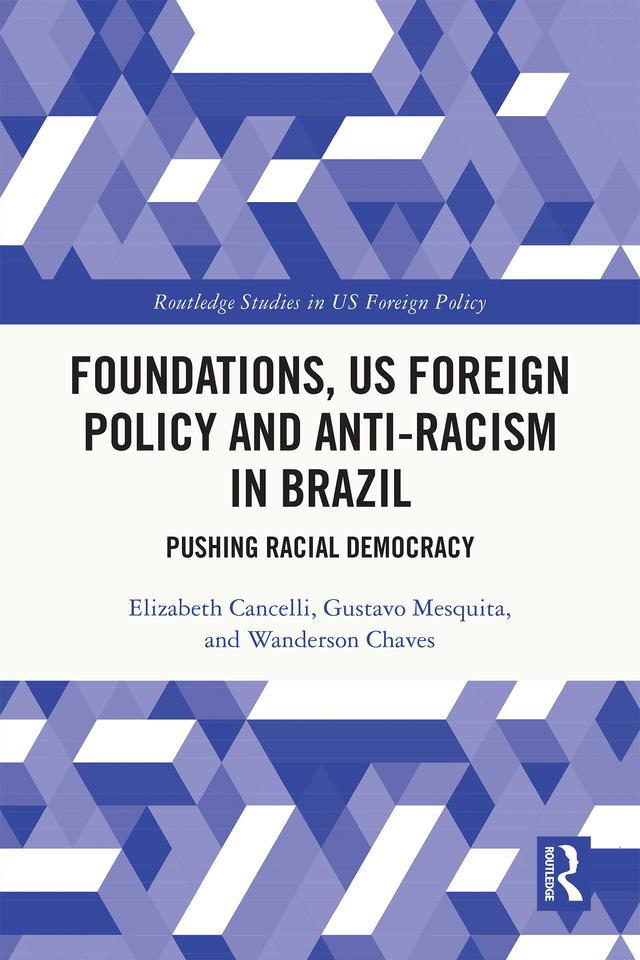 Routledge Studies in US Foreign Policy

FOUNDATIONS, US FOREIGN POLICY AND ANTI-RACISM IN BRAZIL

PUSHING RACIAL DEMOCRACY

Elizabeth Cancelli, Gustavo Mesquita, and Wanderson Chaves

ROUTLEDGE